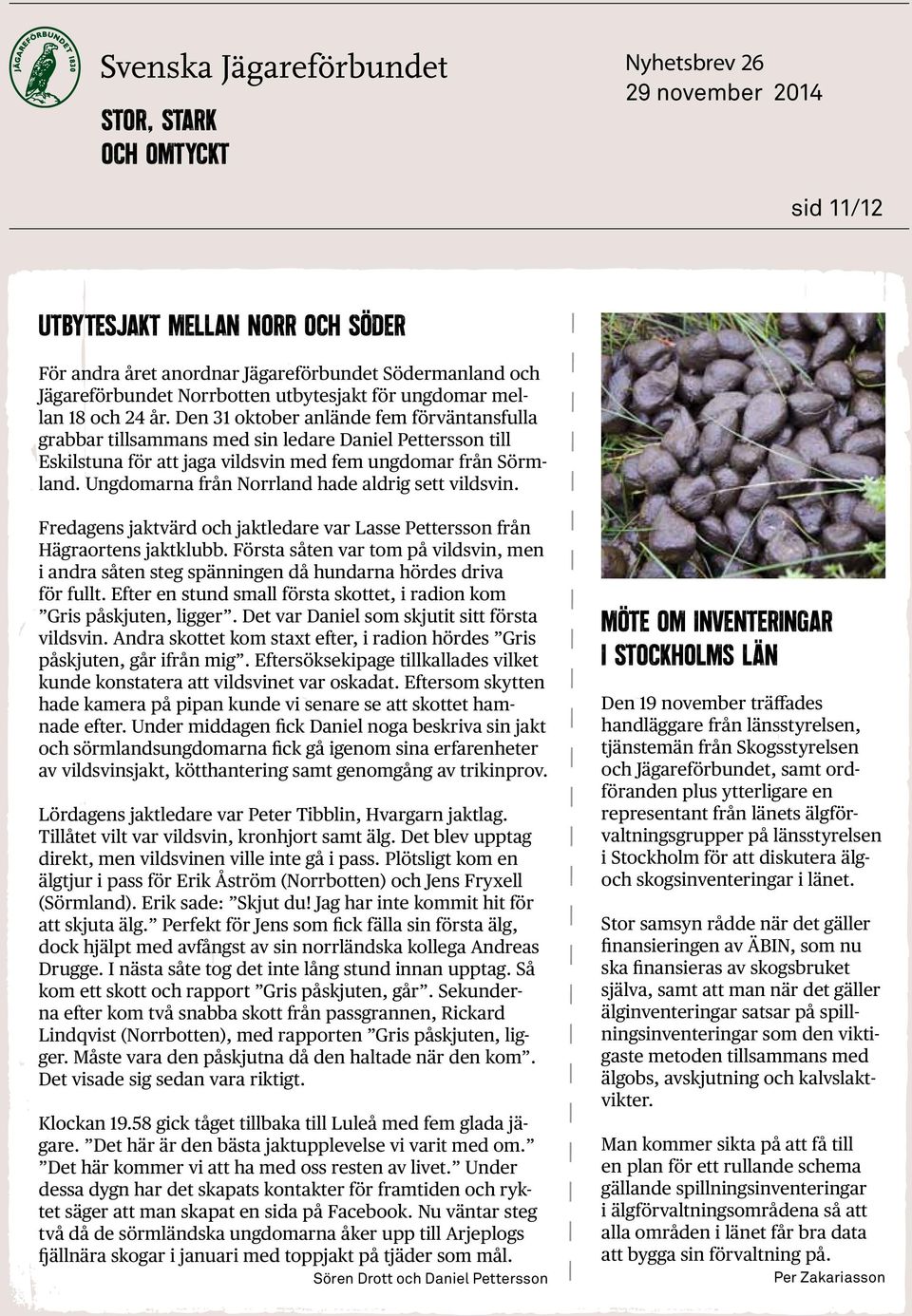 JÄGAREFÖRBUNDET 1830

Svenska Jägareförbundet

STOR, STARK OCH OMTYCKT

Nyhetsbrev 26
29 november 2014

sid 11/12

UTBYTESJAKT MELLAN NORR OCH SÖDER

För andra året anordnar Jägareförbundet Södermanland och Jägareförbundet Norrbotten utbytesjakt för ungdomar mellan 18 och 24 år. Den 31 oktober anlände fem förväntansfulla grabbar tillsammans med sin ledare Daniel Pettersson till Eskilstuna för att jaga vildsvin med fem ungdomar från Sörmland. Ungdomarna från Norrland hade aldrig sett vildsvin.

Fredagens jaktvärd och jaktledare var Lasse Pettersson från Hägraortens jaktklubb. Första såten var tom på vildsvin, men i andra såten steg spänningen då hundarna hördes driva för fullt. Efter en stund small första skottet, i radion kom ”Gris påskjuten, ligger”. Det var Daniel som skjutit sitt första vildsvin. Andra skottet kom staxt efter, i radion hördes ”Gris påskjuten, går ifrån mig”. Eftersöksekipage tillkallades vilket kunde konstatera att vildsvinet var oskadat. Eftersom skytten hade kamera på pipan kunde vi senare se att skottet hamnade efter. Under middagen fick Daniel noga beskriva sin jakt och sörmlandsungdomarna fick gå igenom sina erfarenheter av vildsvinsjakt, kötthantering samt genomgång av trikinprov.

Lördagens jaktledare var Peter Tibblin, Hvargarn jaktlag. Tillåtet vilt var vildsvin, kronhjort samt älg. Det blev upptag direkt, men vildsvinen ville inte gå i pass. Plötsligt kom en älgtjur i pass för Erik Åström (Norrbotten) och Jens Fryxell (Sörmland). Erik sade: ”Skjut du! Jag har inte kommit hit för att skjuta älg.” Perfekt för Jens som fick fälla sin första älg, dock hjälpt med avfångst av sin norrländska kollega Andreas Drugge. I nästa såte tog det inte lång stund innan upptag. Så kom ett skott och rapport ”Gris påskjuten, går”. Sekunderna efter kom två snabba skott från passgrannen, Rickard Lindqvist (Norrbotten), med rapporten ”Gris påskjuten, ligger. Måste vara den påskjutna då den haltade när den kom”. Det visade sig sedan vara riktigt.

Klockan 19.58 gick tåget tillbaka till Luleå med fem glada jägare. ”Det här är den bästa jaktupplevelse vi varit med om.” ”Det här kommer vi att ha med oss resten av livet.” Under dessa dygn har det skapats kontakter för framtiden och ryktet säger att man skapat en sida på Facebook. Nu väntar steg två då de sörmländska ungdomarna åker upp till Arjeplogs fjällnära skogar i januari med toppjakt på tjäder som mål.
Sören Drott och Daniel Pettersson

MÖTE OM INVENTERINGAR I STOCKHOLMS LÄN

Den 19 november träffades handläggare från länsstyrelsen, tjänstemän från Skogsstyrelsen och Jägareförbundet, samt ordföranden plus ytterligare en representant från länets älgförvaltningsgrupper på länsstyrelsen i Stockholm för att diskutera älg- och skogsinventeringar i länet.

Stor samsyn rådde när det gäller finansieringen av ÄBIN, som nu ska finansieras av skogsbruket själva, samt att man när det gäller älginventeringar satsar på spillningsinventeringar som den viktigaste metoden tillsammans med älgobs, avskjutning och kalvslaktvikter.

Man kommer sikta på att få till en plan för ett rullande schema gällande spillningsinventeringar i älgförvaltningsområdena så att alla områden i länet får bra data att bygga sin förvaltning på.
Per Zakariasson